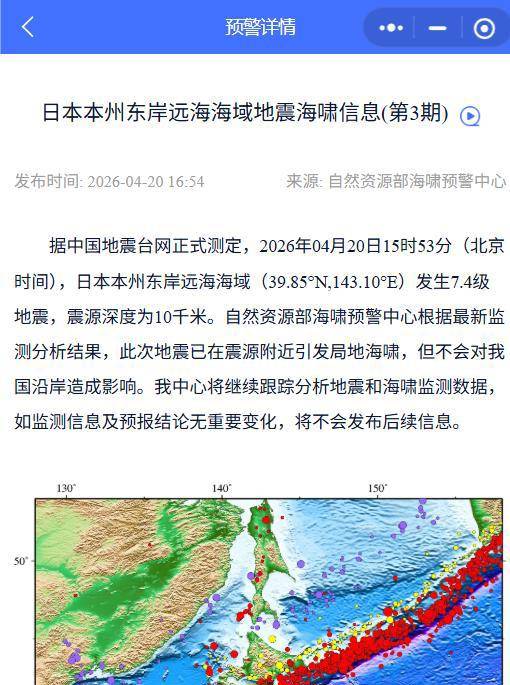 预警详情

日本本州东岸远海海域地震海啸信息(第3期)

发布时间: 2026-04-20 16:54

来源: 自然资源部海啸预警中心

据中国地震台网正式测定，2026年04月20日15时53分（北京时间），日本本州东岸远海海域（39.85°N,143.10°E）发生7.4级地震，震源深度为10千米。自然资源部海啸预警中心根据最新监测分析结果，此次地震已在震源附近引发局地海啸，但不会对我国沿岸造成影响。我中心将继续跟踪分析地震和海啸监测数据，如监测信息及预报结论无重要变化，将不会发布后续信息。

130°
140°
150°
50°